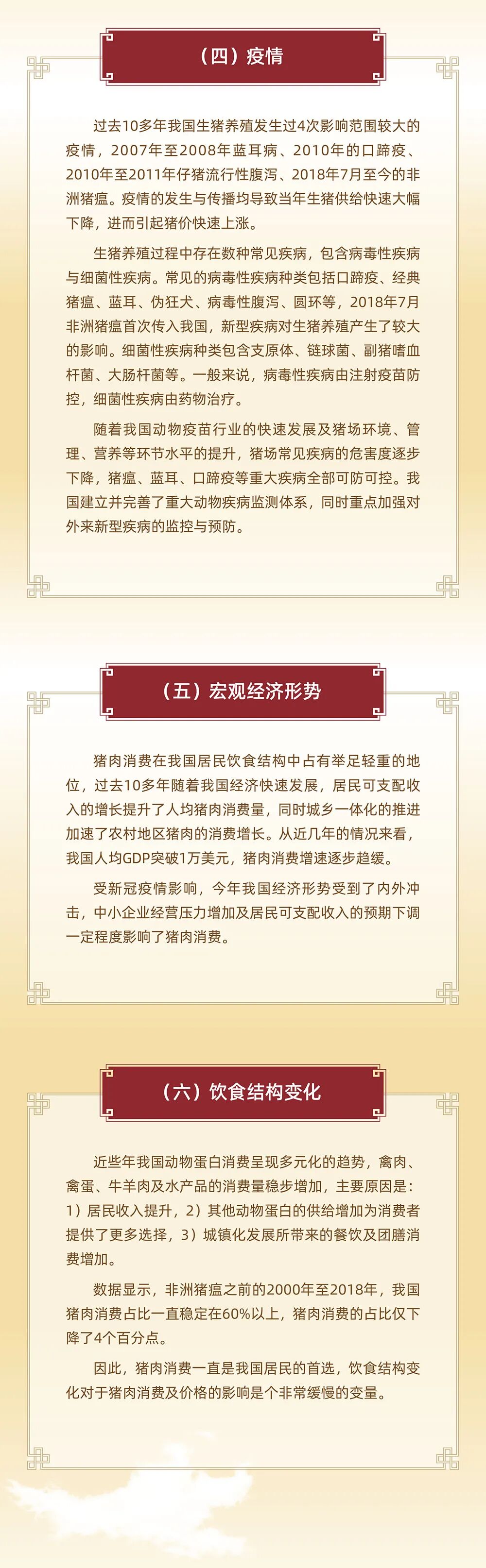 （四）疫情

过去10多年我国生猪养殖发生过4次影响范围较大的疫情，2007年至2008年蓝耳病、2010年的口蹄疫、2010年至2011年仔猪流行性腹泻、2018年7月至今的非洲猪瘟。疫情的发生与传播均导致当年生猪供给快速大幅下降，进而引起猪价快速上涨。

生猪养殖过程中存在数种常见疾病，包含病毒性疾病与细菌性疾病。常见的病毒性疾病种类包括口蹄疫、经典猪瘟、蓝耳、伪狂犬、病毒性腹泻、圆环等，2018年7月非洲猪瘟首次传入我国，新型疾病对生猪养殖产生了较大的影响。细菌性疾病种类包含支原体、链球菌、副猪嗜血杆菌、大肠杆菌等。一般来说，病毒性疾病由注射疫苗防控，细菌性疾病由药物治疗。

随着我国动物疫苗行业的快速发展及猪场环境、管理、营养等环节水平的提升，猪场常见疾病的危害度逐步下降，猪瘟、蓝耳、口蹄疫等重大疾病全部可防可控。我国建立并完善了重大动物疾病监测体系，同时重点加强对外来新型疾病的监控与预防。

（五）宏观经济形势

猪肉消费在我国居民饮食结构中占有举足轻重的地位，过去10多年随着我国经济快速发展，居民可支配收入的增长提升了人均猪肉消费量，同时城乡一体化的推进加速了农村地区猪肉的消费增长。从近几年的情况来看，我国人均GDP突破1万美元，猪肉消费增速逐步趋缓。

受新冠疫情影响，今年我国经济形势受到了内外冲击，中小企业经营压力增加及居民可支配收入的预期下调一定程度影响了猪肉消费。

（六）饮食结构变化

近些年我国动物蛋白消费呈现多元化的趋势，禽肉、禽蛋、牛羊肉及水产品的消费量稳步增加，主要原因是：1）居民收入提升，2）其他动物蛋白的供给增加为消费者提供了更多选择，3）城镇化发展所带来的餐饮及团膳消费增加。

数据显示，非洲猪瘟之前的2000年至2018年，我国猪肉消费占比一直稳定在60%以上，猪肉消费的占比仅下降了4个百分点。

因此，猪肉消费一直是我国居民的首选，饮食结构变化对于猪肉消费及价格的影响是个非常缓慢的变量。